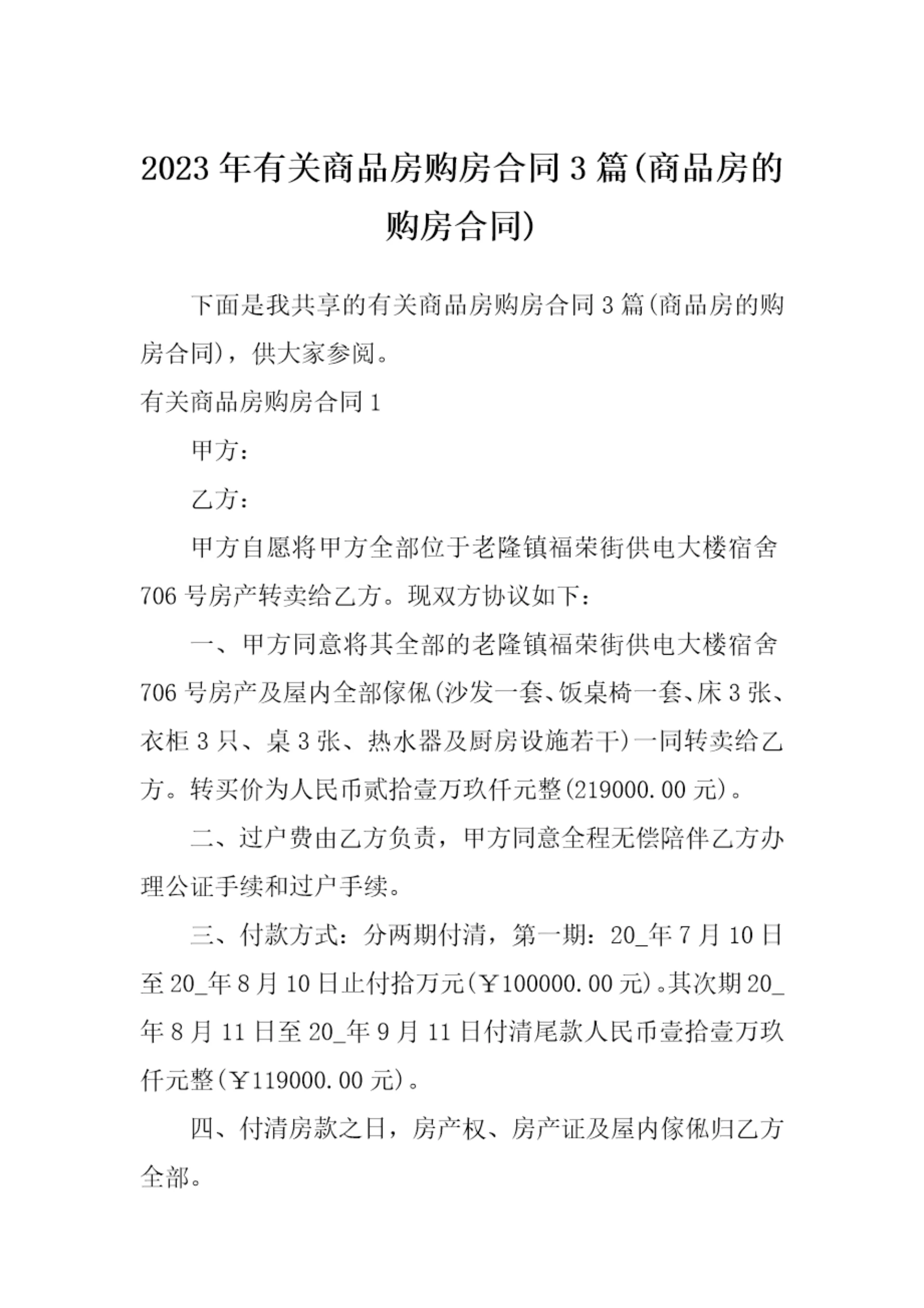 2023年有关商品房购房合同3篇(商品房的购房合同)

下面是我共享的有关商品房购房合同3篇(商品房的购房合同)，供大家参阅。

有关商品房购房合同1

甲方：

乙方：

甲方自愿将甲方全部位于老隆镇福荣街供电大楼宿舍706号房产转卖给乙方。现双方协议如下：

一、甲方同意将其全部的老隆镇福荣街供电大楼宿舍706号房产及屋内全部傢俬(沙发一套、饭桌椅一套、床3张、衣柜3只、桌3张、热水器及厨房设施若干)一同转卖给乙方。转买价为人民币贰拾壹万玖仟元整(219000.00元)。

二、过户费由乙方负责，甲方同意全程无偿陪伴乙方办理公证手续和过户手续。

三、付款方式：分两期付清，第一期：20_年7月10日至20_年8月10日止付拾万元(￥100000.00元)。其次期20_年8月11日至20_年9月11日付清尾款人民币壹拾壹万玖仟元整(￥119000.00元)。

四、付清房款之日，房产权、房产证及屋内傢俬归乙方全部。